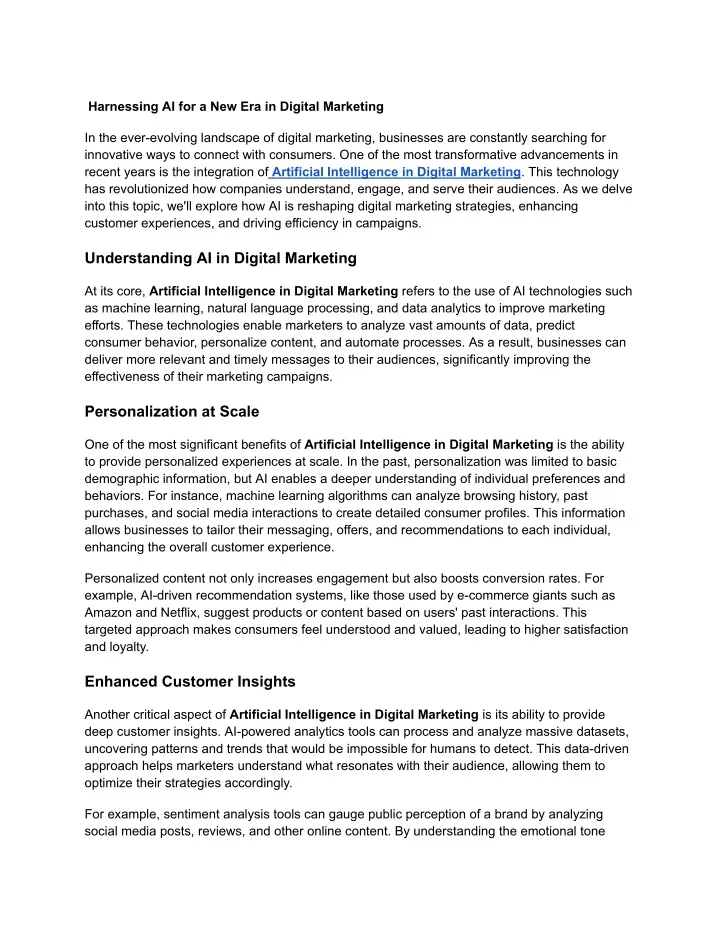 Harnessing AI for a New Era in Digital Marketing

In the ever-evolving landscape of digital marketing, businesses are constantly searching for innovative ways to connect with consumers. One of the most transformative advancements in recent years is the integration of Artificial Intelligence in Digital Marketing. This technology has revolutionized how companies understand, engage, and serve their audiences. As we delve into this topic, we'll explore how AI is reshaping digital marketing strategies, enhancing customer experiences, and driving efficiency in campaigns.

Understanding AI in Digital Marketing

At its core, Artificial Intelligence in Digital Marketing refers to the use of AI technologies such as machine learning, natural language processing, and data analytics to improve marketing efforts. These technologies enable marketers to analyze vast amounts of data, predict consumer behavior, personalize content, and automate processes. As a result, businesses can deliver more relevant and timely messages to their audiences, significantly improving the effectiveness of their marketing campaigns.

Personalization at Scale

One of the most significant benefits of Artificial Intelligence in Digital Marketing is the ability to provide personalized experiences at scale. In the past, personalization was limited to basic demographic information, but AI enables a deeper understanding of individual preferences and behaviors. For instance, machine learning algorithms can analyze browsing history, past purchases, and social media interactions to create detailed consumer profiles. This information allows businesses to tailor their messaging, offers, and recommendations to each individual, enhancing the overall customer experience.

Personalized content not only increases engagement but also boosts conversion rates. For example, AI-driven recommendation systems, like those used by e-commerce giants such as Amazon and Netflix, suggest products or content based on users' past interactions. This targeted approach makes consumers feel understood and valued, leading to higher satisfaction and loyalty.

Enhanced Customer Insights

Another critical aspect of Artificial Intelligence in Digital Marketing is its ability to provide deep customer insights. AI-powered analytics tools can process and analyze massive datasets, uncovering patterns and trends that would be impossible for humans to detect. This data-driven approach helps marketers understand what resonates with their audience, allowing them to optimize their strategies accordingly.

For example, sentiment analysis tools can gauge public perception of a brand by analyzing social media posts, reviews, and other online content. By understanding the emotional tone